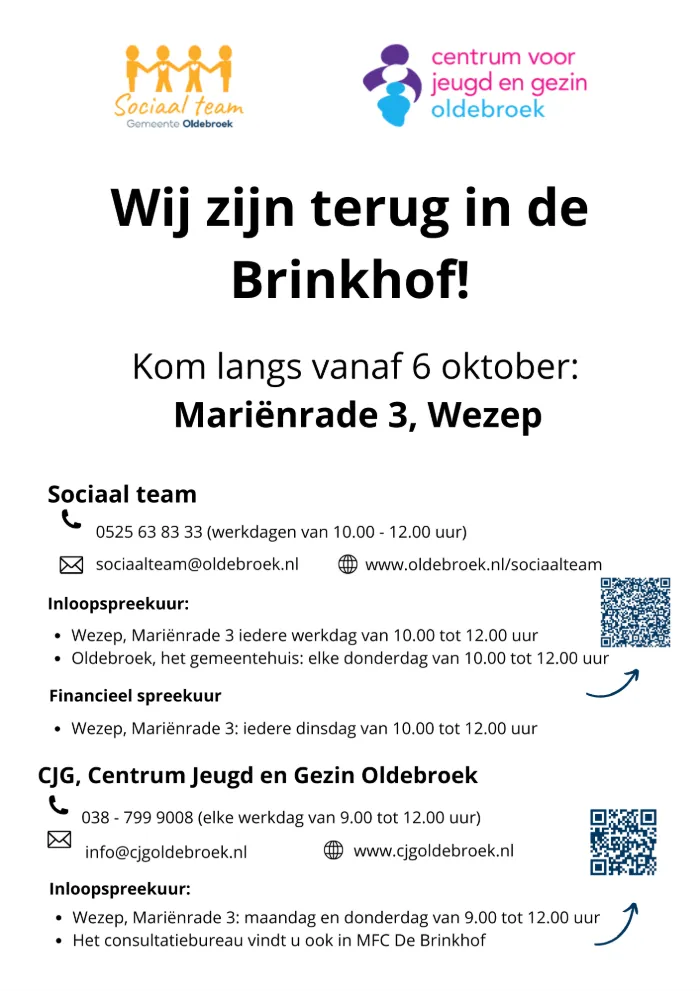 Sociaal team
Gemeente Oldebroek

centrum voor jeugd en gezin oldebroek

Wij zijn terug in de Brinkhof!

Kom langs vanaf 6 oktober:
Mariënrade 3, Wezep

Sociaal team
0525 63 83 33 (werkdagen van 10.00 - 12.00 uur)
sociaalteam@oldebroek.nl
www.oldebroek.nl/sociaalteam

Inloopspreekuur:
• Wezep, Mariënrade 3 iedere werkdag van 10.00 tot 12.00 uur
• Oldebroek, het gemeentehuis: elke donderdag van 10.00 tot 12.00 uur

Financieel spreekuur
• Wezep, Mariënrade 3: iedere dinsdag van 10.00 tot 12.00 uur

CJG, Centrum Jeugd en Gezin Oldebroek
038 - 799 9008 (elke werkdag van 9.00 tot 12.00 uur)
info@cjgoldebroek.nl
www.cjgoldebroek.nl

Inloopspreekuur:
• Wezep, Mariënrade 3: maandag en donderdag van 9.00 tot 12.00 uur
• Het consultatiebureau vindt u ook in MFC De Brinkhof